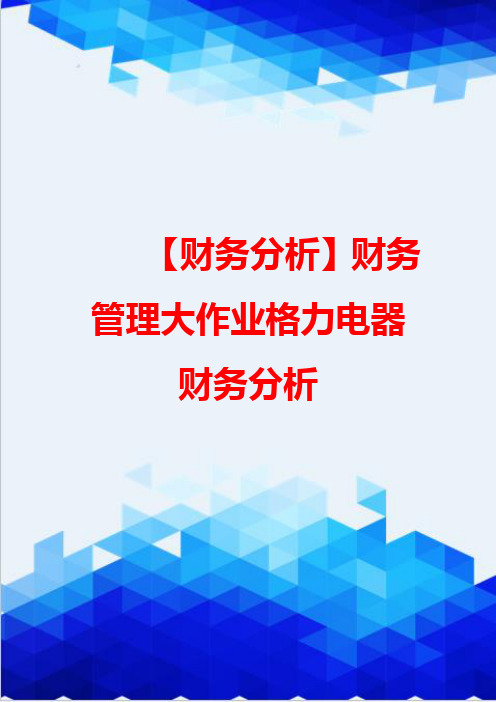 【财务分析】财务管理大作业格力电器财务分析